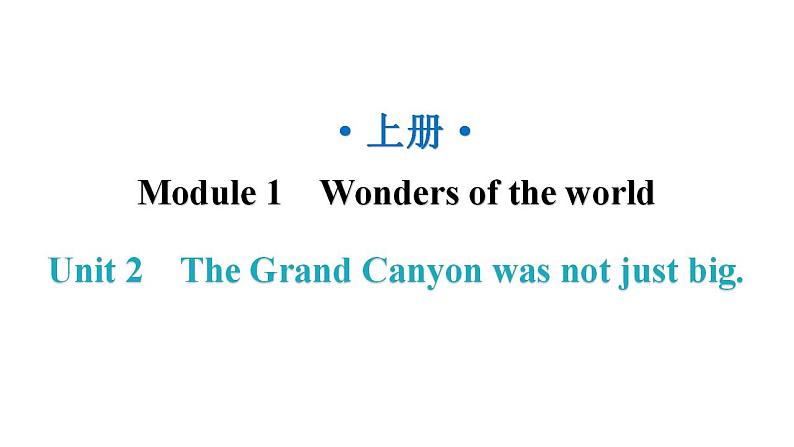 · 上册 ·

Module 1 Wonders of the world

Unit 2 The Grand Canyon was not just big.